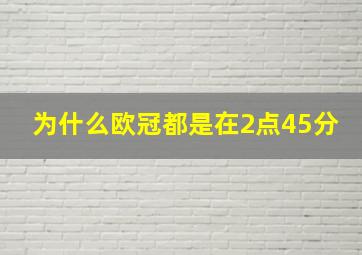 为什么欧冠都是在2点45分